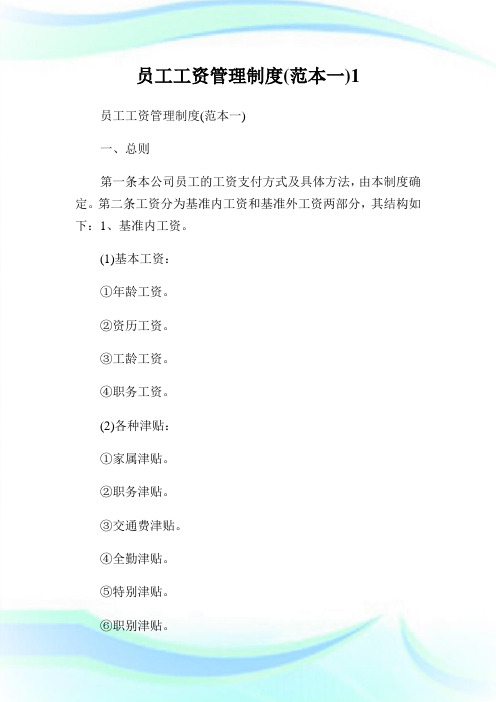 员工工资管理制度(范本一)1

员工工资管理制度(范本一)

一、总则

第一条本公司员工的工资支付方式及具体方法，由本制度确定。第二条工资分为基准内工资和基准外工资两部分，其结构如下：1、基准内工资。

(1)基本工资：

①年龄工资。

②资历工资。

③工龄工资。

④职务工资。

(2)各种津贴：

①家属津贴。

②职务津贴。

③交通费津贴。

④全勤津贴。

⑤特别津贴。

⑥职别津贴。